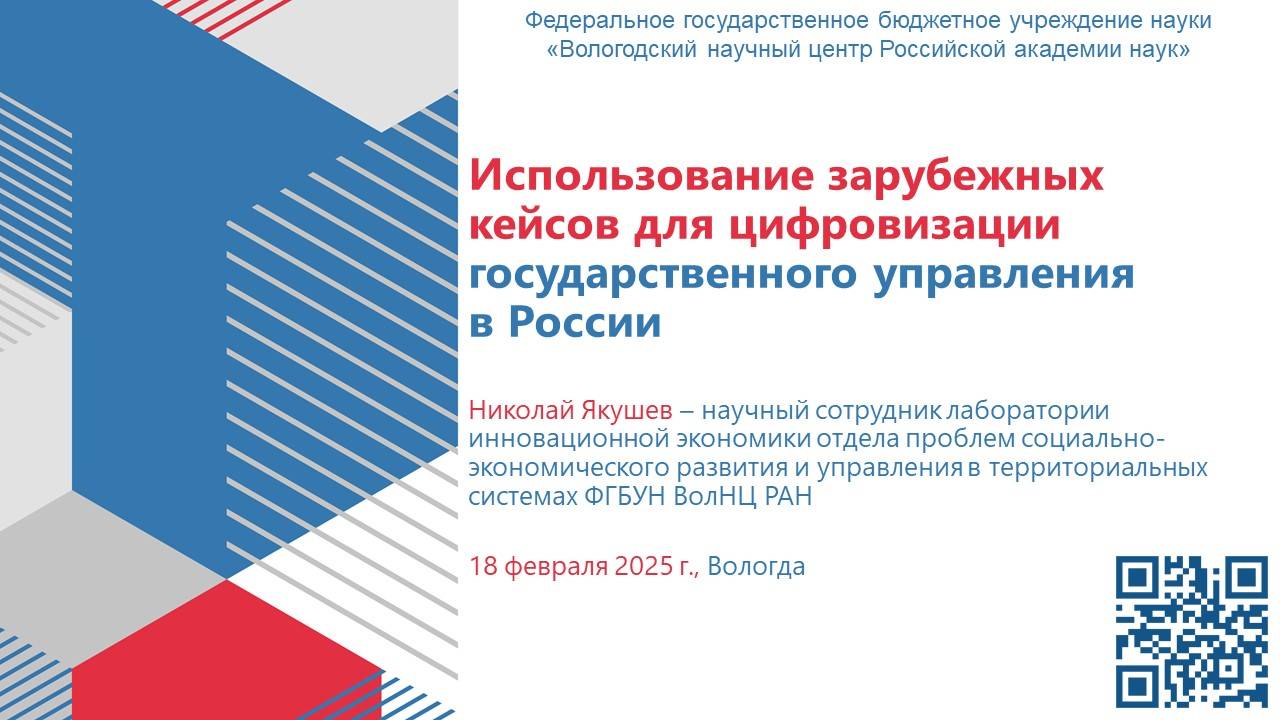 Федеральное государственное бюджетное учреждение науки
«Вологодский научный центр Российской академии наук»

Использование зарубежных кейсов для цифровизации государственного управления в России

Николай Якушев – научный сотрудник лаборатории инновационной экономики отдела проблем социально-экономического развития и управления в территориальных системах ФГБУН ВолНЦ РАН

18 февраля 2025 г., Вологда